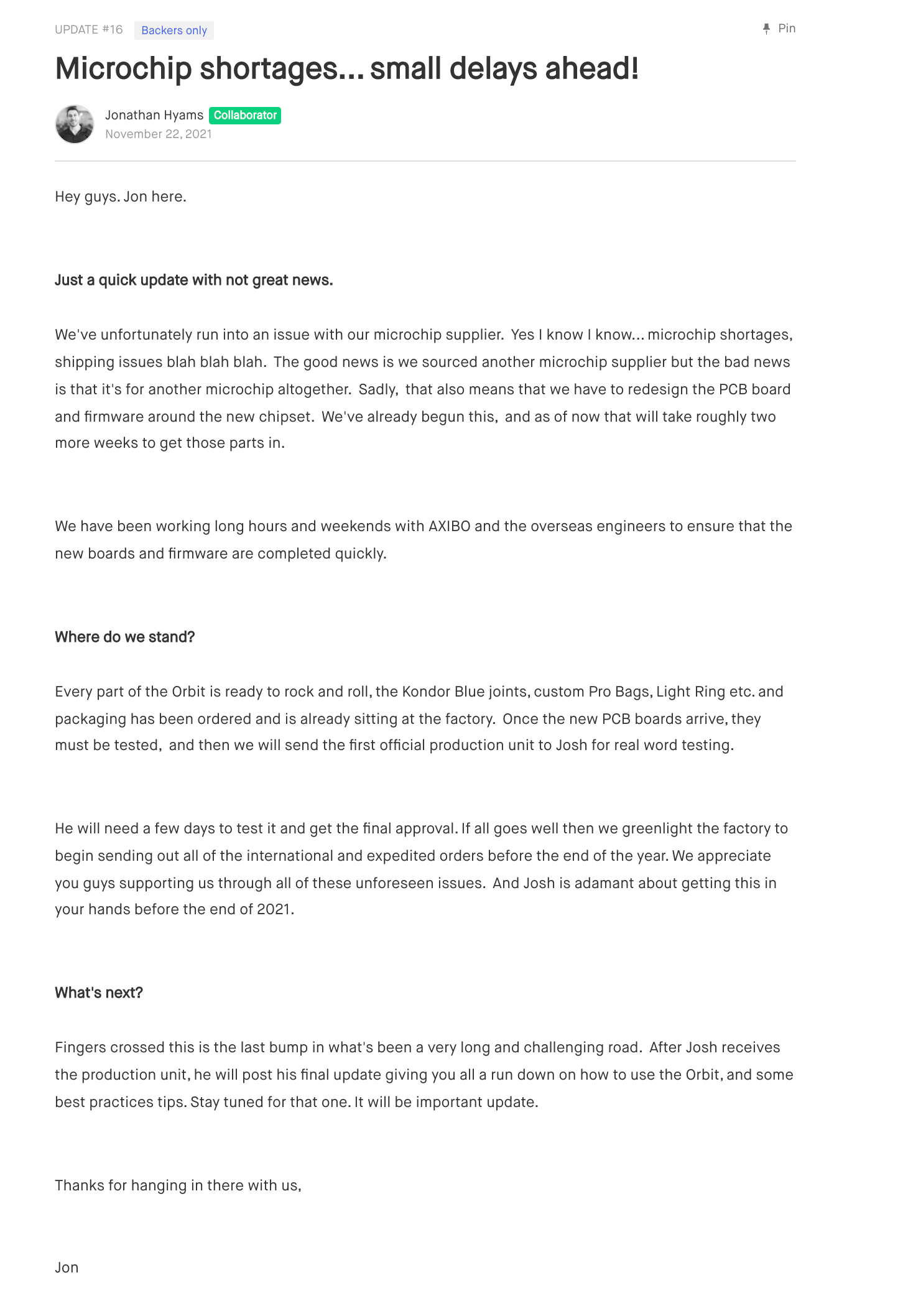 UPDATE #16 Backers only

Pin

Microchip shortages... small delays ahead!

Jonathan Hyams Collaborator
November 22, 2021

Hey guys. Jon here.

Just a quick update with not great news.

We've unfortunately run into an issue with our microchip supplier. Yes I know I know... microchip shortages, shipping issues blah blah blah. The good news is we sourced another microchip supplier but the bad news is that it's for another microchip altogether. Sadly, that also means that we have to redesign the PCB board and firmware around the new chipset. We've already begun this, and as of now that will take roughly two more weeks to get those parts in.

We have been working long hours and weekends with AXIBO and the overseas engineers to ensure that the new boards and firmware are completed quickly.

Where do we stand?

Every part of the Orbit is ready to rock and roll, the Kondor Blue joints, custom Pro Bags, Light Ring etc. and packaging has been ordered and is already sitting at the factory. Once the new PCB boards arrive, they must be tested, and then we will send the first official production unit to Josh for real word testing.

He will need a few days to test it and get the final approval. If all goes well then we greenlight the factory to begin sending out all of the international and expedited orders before the end of the year. We appreciate you guys supporting us through all of these unforeseen issues. And Josh is adamant about getting this in your hands before the end of 2021.

What's next?

Fingers crossed this is the last bump in what's been a very long and challenging road. After Josh receives the production unit, he will post his final update giving you all a run down on how to use the Orbit, and some best practices tips. Stay tuned for that one. It will be important update.

Thanks for hanging in there with us,

Jon